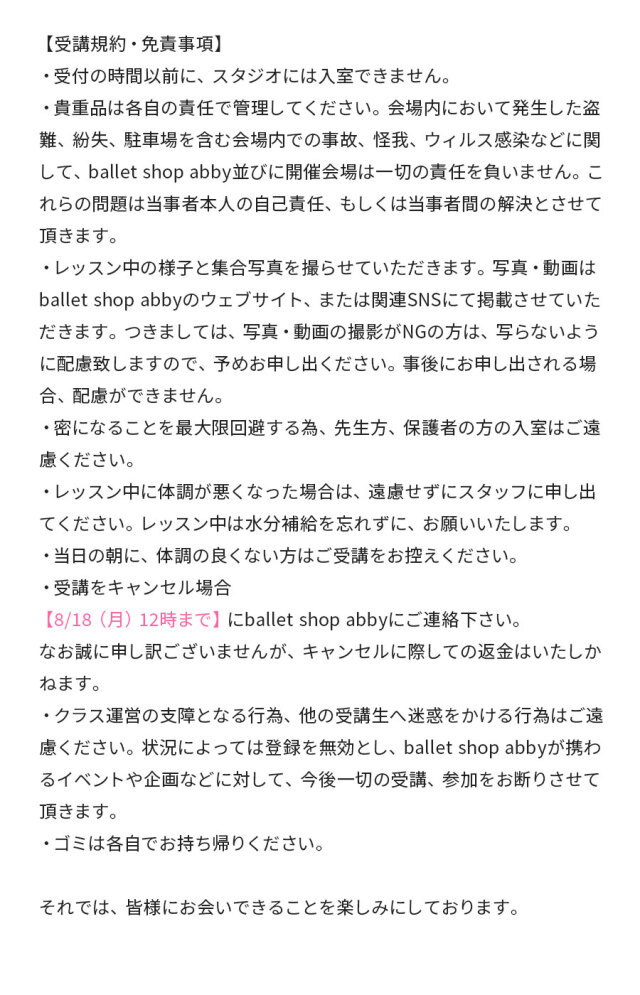 【受講規約・免責事項】
・受付の時間以前に、スタジオには入室できません。
・貴重品は各自の責任で管理してください。会場内において発生した盗難、紛失、駐車場を含む会場内での事故、怪我、ウィルス感染などに関して、ballet shop abby並びに開催会場は一切の責任を負いません。これらの問題は当事者本人の自己責任、もしくは当事者間の解決とさせて頂きます。
・レッスン中の様子と集合写真を撮らせていただきます。写真・動画はballet shop abbyのウェブサイト、または関連SNSにて掲載させていただきます。つきましては、写真・動画の撮影がNGの方は、写らないように配慮致しますので、予めお申し出ください。事後にお申し出される場合、配慮ができません。
・密になることを最大限回避する為、先生方、保護者の方の入室はご遠慮ください。
・レッスン中に体調が悪くなった場合は、遠慮せずにスタッフに申し出てください。レッスン中は水分補給を忘れずに、お願いいたします。
・当日の朝に、体調の良くない方はご受講をお控えください。
・受講をキャンセル場合
【8/18（月）12時まで】にballet shop abbyにご連絡下さい。
なお誠に申し訳ございませんが、キャンセルに際しての返金はいたしかねます。
・クラス運営の支障となる行為、他の受講生へ迷惑をかける行為はご遠慮ください。状況によっては登録を無効とし、ballet shop abbyが携わるイベントや企画などに対して、今後一切の受講、参加をお断りさせて頂きます。
・ゴミは各自でお持ち帰りください。

それでは、皆様にお会いできることを楽しみにしております。